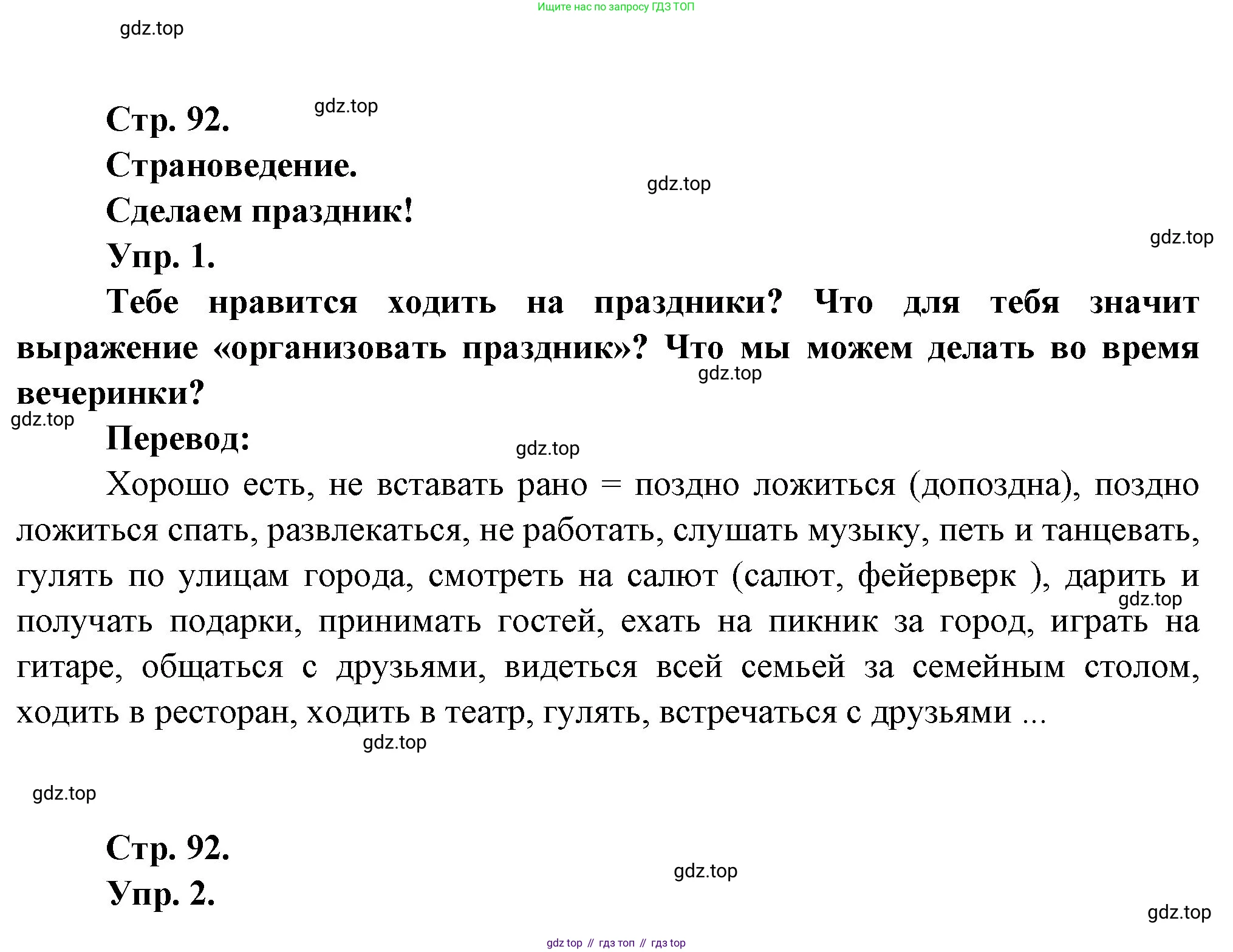 Ищите нас по запросу ГДЗ ТОП

gdz.top

Стр. 92. gdz.top

Страноведение.

gdz.top

Сделаем праздник!

gdz.top

Упр. 1.

Тебе нравится ходить на праздники? Что для тебя значит выражение «организовать праздник»? Что мы можем делать во время вечеринки? gdz.top

gdz.top

Перевод:

gdz.top

Хорошо есть, не вставать рано = поздно ложиться (допоздна), поздно ложиться спать, развлекаться, не работать, слушать музыку, петь и танцевать, гулять по улицам города, смотреть на салют (салют, фейерверк ), дарить и получать подарки, принимать гостей, ехать на пикник за город, играть на гитаре, общаться с друзьями, видеться всей семьей за семейным столом, ходить в ресторан, ходить в театр, гулять, встречаться с друзьями ... gdz.top

gdz.top

gdz.top

Стр. 92.

gdz.top

Упр. 2.

gdz.top

gdz top // гдз топ // гдз top